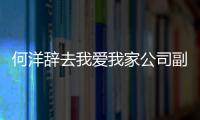 何洋辞去我爱我家公司副